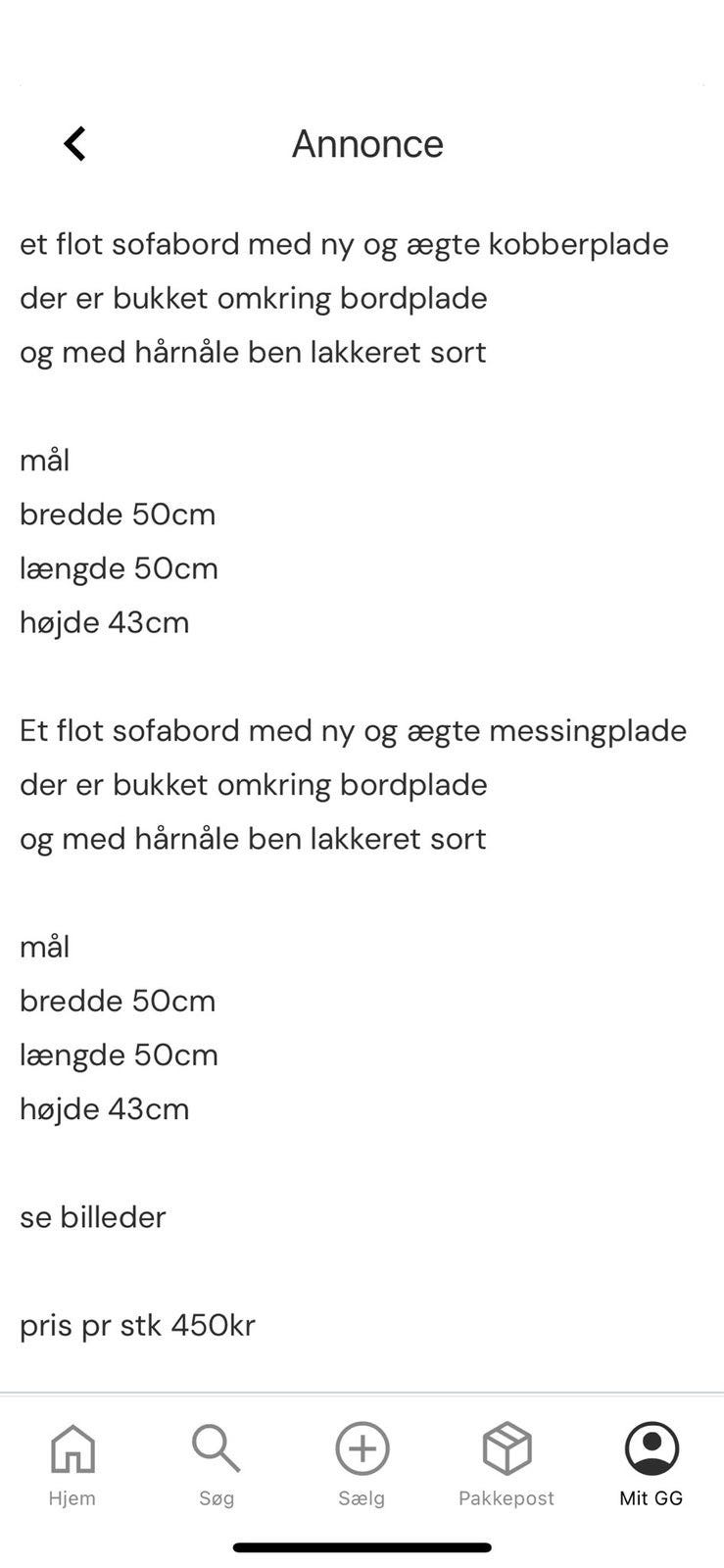 Annonce

et flot sofabord med ny og ægte kobberplade
der er bukket omkring bordplade
og med hårnåle ben lakkeret sort

mål
bredde 50cm
længde 50cm
højde 43cm

Et flot sofabord med ny og ægte messingplade
der er bukket omkring bordplade
og med hårnåle ben lakkeret sort

mål
bredde 50cm
længde 50cm
højde 43cm

se billeder

pris pr stk 450kr

Hjem
Søg
Sælg
Pakkepost
Mit GG